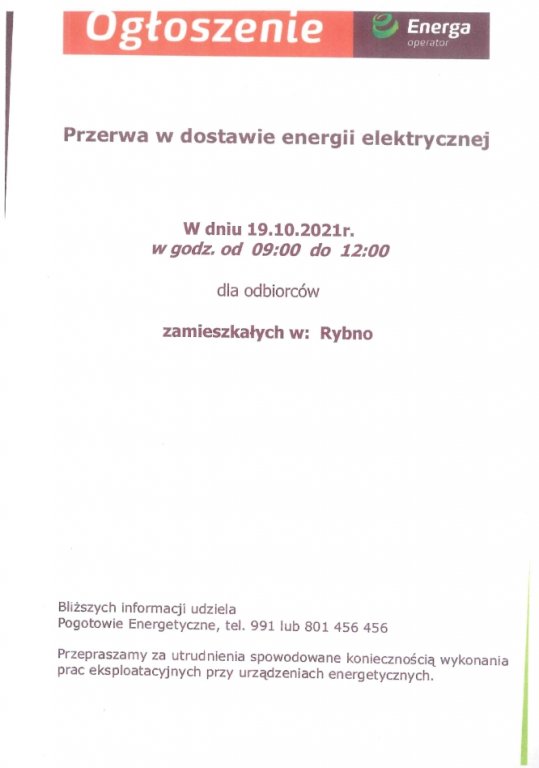 Ogłoszenie

Energa
operator

Przerwa w dostawie energii elektrycznej

W dniu 19.10.2021r.
w godz. od 09:00 do 12:00

dla odbiorców

zamieszkałych w: Rybno

Bliższych informacji udziela
Pogotowie Energetyczne, tel. 991 lub 801 456 456

Przepraszamy za utrudnienia spowodowane koniecznością wykonania prac eksploatacyjnych przy urządzeniach energetycznych.